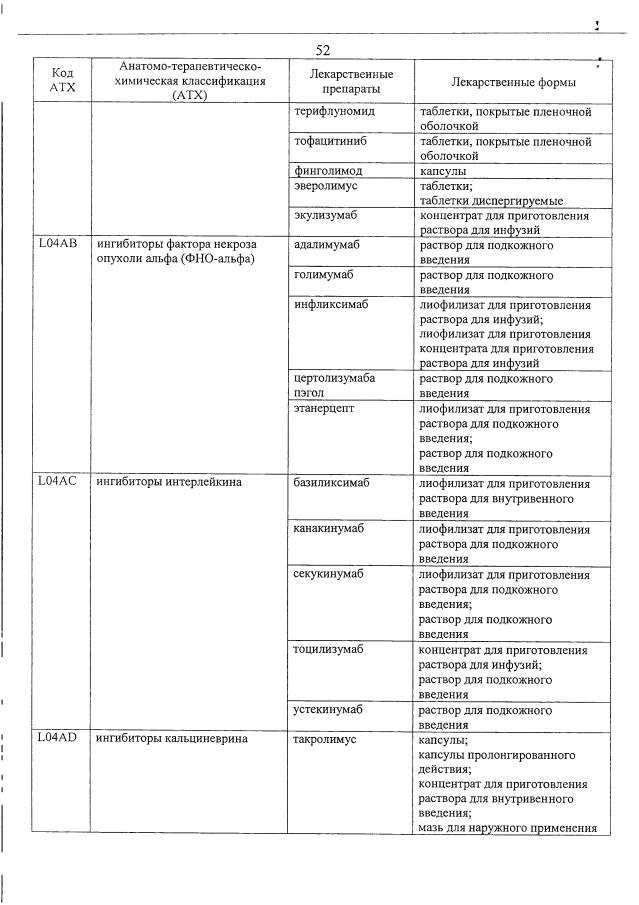 52

| Код АТХ | Анатомо-терапевтическо-химическая классификация (АТХ) | Лекарственные препараты | Лекарственные формы |
|---|---|---|---|
| | | терифлуномид | таблетки, покрытые пленочной оболочкой |
| | | тофацитиниб | таблетки, покрытые пленочной оболочкой |
| | | финголимод | капсулы |
| | | эверолимус | таблетки; таблетки диспергируемые |
| | | экулизумаб | концентрат для приготовления раствора для инфузий |
| L04AB | ингибиторы фактора некроза опухоли альфа (ФНО-альфа) | адалимумаб | раствор для подкожного введения |
| | | голимумаб | раствор для подкожного введения |
| | | инфликсимаб | лиофилизат для приготовления раствора для инфузий; лиофилизат для приготовления концентрата для приготовления раствора для инфузий |
| | | цертолизумаба пэгол | раствор для подкожного введения |
| | | этанерцепт | лиофилизат для приготовления раствора для подкожного введения; раствор для подкожного введения |
| L04AC | ингибиторы интерлейкина | базиликсимаб | лиофилизат для приготовления раствора для внутривенного введения |
| | | канакинумаб | лиофилизат для приготовления раствора для подкожного введения |
| | | секукинумаб | лиофилизат для приготовления раствора для подкожного введения; раствор для подкожного введения |
| | | тоцилизумаб | концентрат для приготовления раствора для инфузий; раствор для подкожного введения |
| | | устекинумаб | раствор для подкожного введения |
| L04AD | ингибиторы кальциневрина | такролимус | капсулы; капсулы пролонгированного действия; концентрат для приготовления раствора для внутривенного введения; мазь для наружного применения |